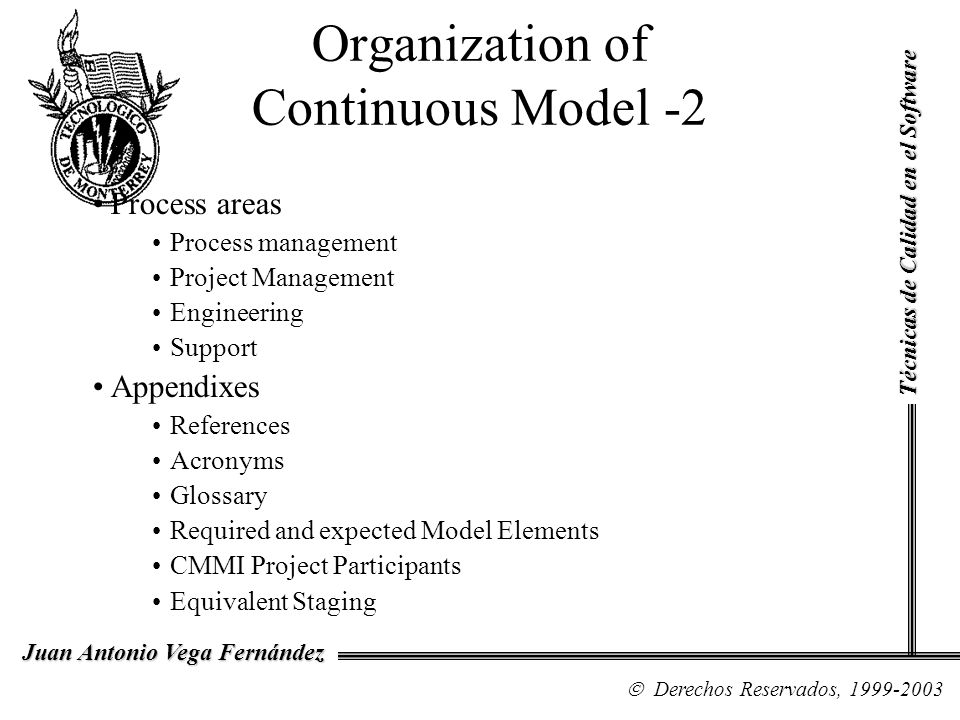 TECNOLOGICO DE MONTERREY

Organization of Continuous Model -2

• Process areas
• Process management
• Project Management
• Engineering
• Support
• Appendixes
• References
• Acronyms
• Glossary
• Required and expected Model Elements
• CMMI Project Participants
• Equivalent Staging

Técnicas de Calidad en el Software

Juan Antonio Vega Fernández

© Derechos Reservados, 1999-2003